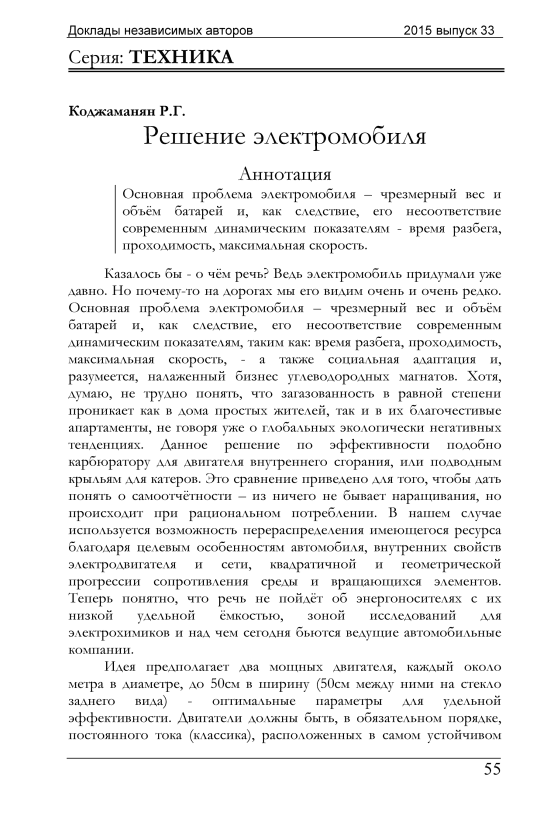 Доклады независимых авторов 2015 выпуск 33

Серия: ТЕХНИКА

Коджаманян Р.Г.

Решение электромобиля

Аннотация

Основная проблема электромобиля – чрезмерный вес и объём батарей и, как следствие, его несоответствие современным динамическим показателям - время разбега, проходимость, максимальная скорость.

Казалось бы - о чём речь? Ведь электромобиль придумали уже давно. Но почему-то на дорогах мы его видим очень и очень редко. Основная проблема электромобиля – чрезмерный вес и объём батарей и, как следствие, его несоответствие современным динамическим показателям, таким как: время разбега, проходимость, максимальная скорость, - а также социальная адаптация и, разумеется, налаженный бизнес углеводородных магнатов. Хотя, думаю, не трудно понять, что загазованность в равной степени проникает как в дома простых жителей, так и в их благочестивые апартаменты, не говоря уже о глобальных экологически негативных тенденциях. Данное решение по эффективности подобно карбюратору для двигателя внутреннего сгорания, или подводным крыльям для катеров. Это сравнение приведено для того, чтобы дать понять о самоотчётности – из ничего не бывает наращивания, но происходит при рациональном потреблении. В нашем случае используется возможность перераспределения имеющегося ресурса благодаря целевым особенностям автомобиля, внутренних свойств электродвигателя и сети, квадратичной и геометрической прогрессии сопротивления среды и вращающихся элементов. Теперь понятно, что речь не пойдёт об энергоносителях с их низкой удельной ёмкостью, зоной исследований для электрохимиков и над чем сегодня бьются ведущие автомобильные компании.

Идея предполагает два мощных двигателя, каждый около метра в диаметре, до 50см в ширину (50см между ними на стекло заднего вида) - оптимальные параметры для удельной эффективности. Двигатели должны быть, в обязательном порядке, постоянного тока (классика), расположенных в самом устойчивом

55